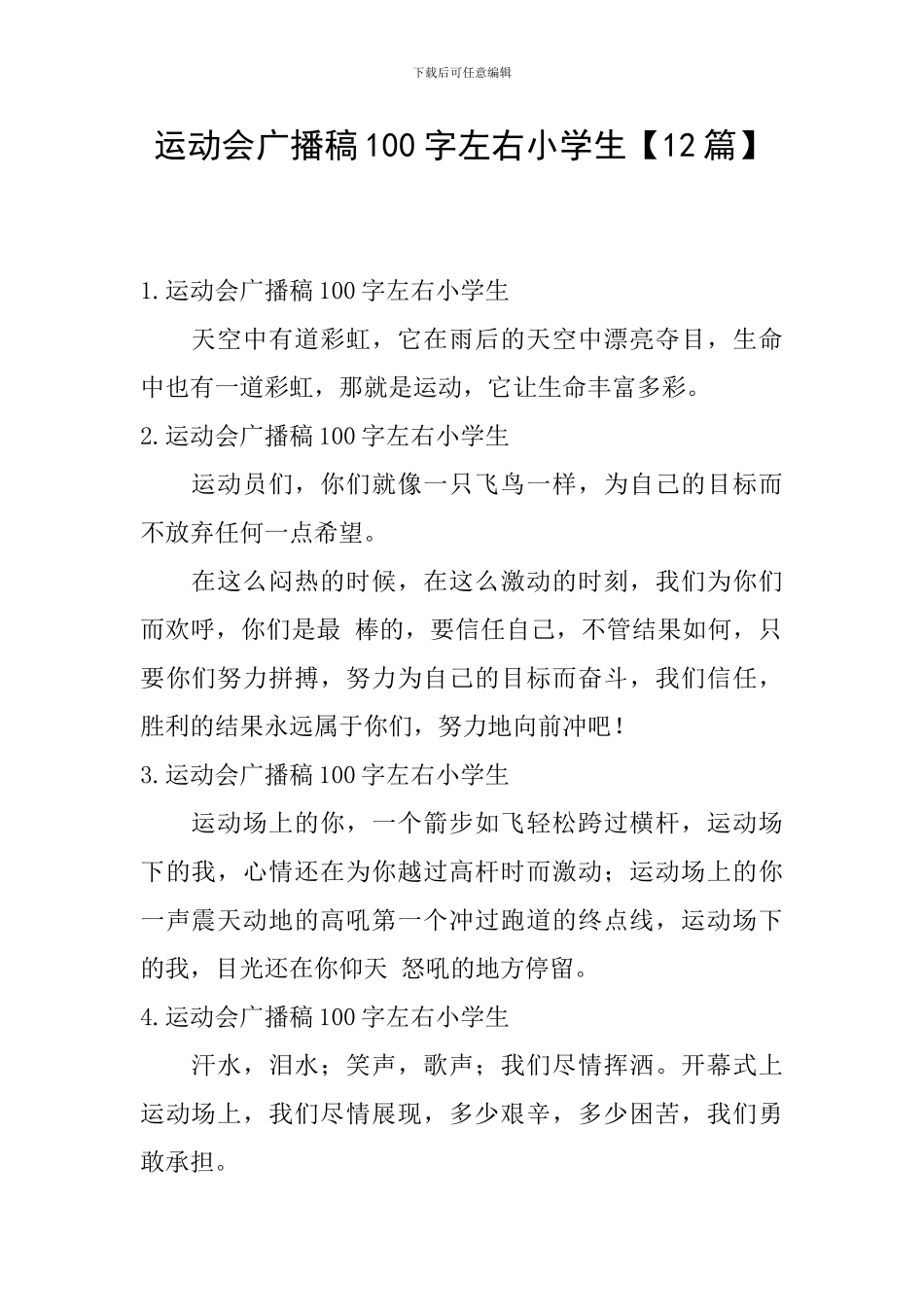 下载后可任意编辑

运动会广播稿100字左右小学生【12篇】

1.运动会广播稿100字左右小学生

天空中有道彩虹，它在雨后的天空中漂亮夺目，生命中也有一道彩虹，那就是运动，它让生命丰富多彩。

2.运动会广播稿100字左右小学生

运动员们，你们就像一只飞鸟一样，为自己的目标而不放弃任何一点希望。

在这么闷热的时候，在这么激动的时刻，我们为你们而欢呼，你们是最 棒的，要信任自己，不管结果如何，只要你们努力拼搏，努力为自己的目标而奋斗，我们信任，胜利的结果永远属于你们，努力地向前冲吧！

3.运动会广播稿100字左右小学生

运动场上的你，一个箭步如飞轻松跨过横杆，运动场下的我，心情还在为你越过高杆时而激动；运动场上的你一声震天动地的高吼第一个冲过跑道的终点线，运动场下的我，目光还在你仰天 怒吼的地方停留。

4.运动会广播稿100字左右小学生

汗水，泪水；笑声，歌声；我们尽情挥洒。开幕式上运动场上，我们尽情展现，多少艰辛，多少困苦，我们勇敢承担。